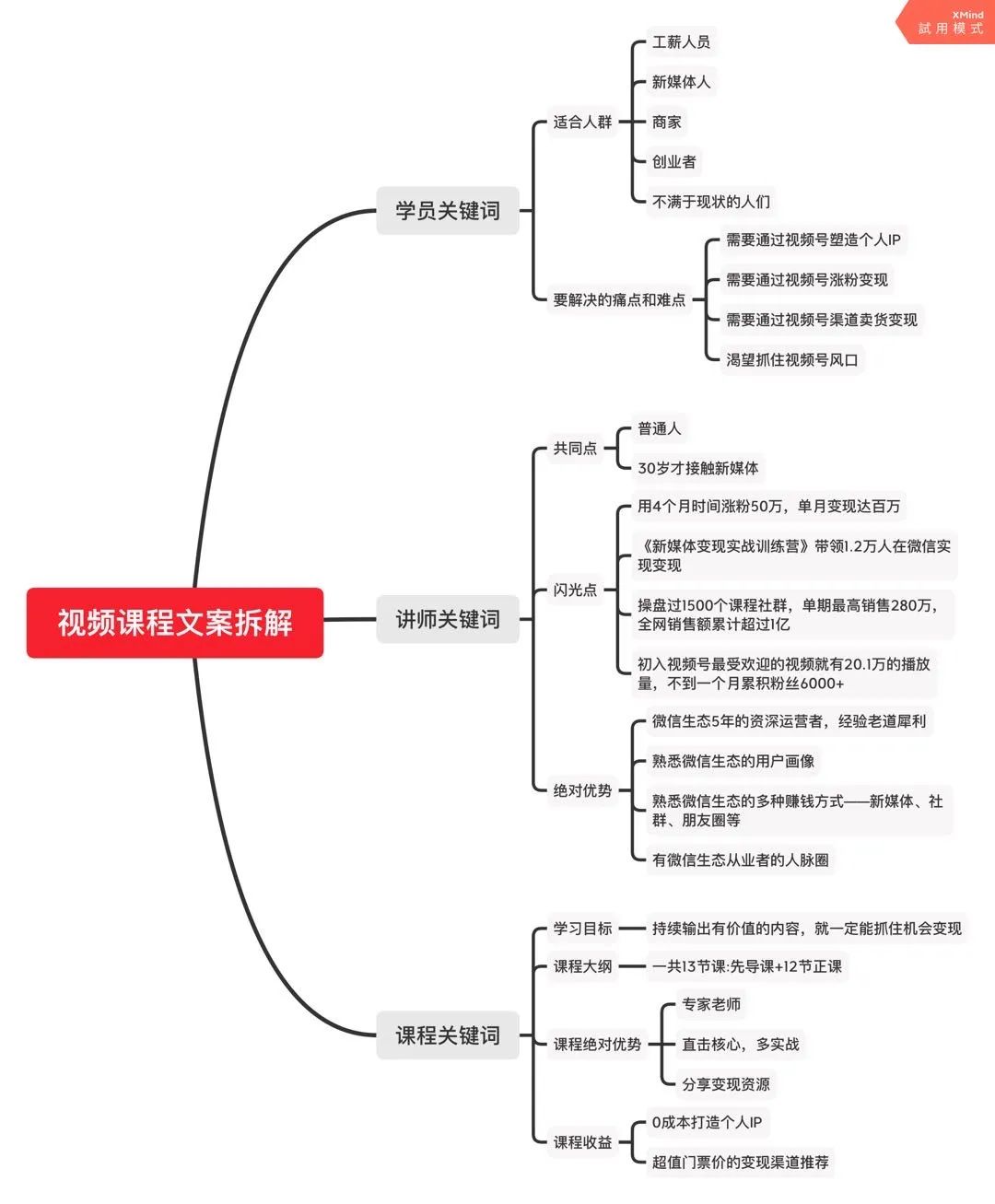 XMind
試用模式

视频课程文案拆解

学员关键词

适合人群
工薪人员
新媒体人
商家
创业者
不满于现状的人们

要解决的痛点和难点
需要通过视频号塑造个人IP
需要通过视频号涨粉变现
需要通过视频号渠道卖货变现
渴望抓住视频号风口

讲师关键词

共同点
普通人
30岁才接触新媒体

闪光点
用4个月时间涨粉50万，单月变现达百万
《新媒体变现实战训练营》带领1.2万人在微信实现变现
操盘过1500个课程社群，单期最高销售280万，全网销售额累计超过1亿
初入视频号最受欢迎的视频就有20.1万的播放量，不到一个月累积粉丝6000+

绝对优势
微信生态5年的资深运营者，经验老道犀利
熟悉微信生态的用户画像
熟悉微信生态的多种赚钱方式——新媒体、社群、朋友圈等
有微信生态从业者的人脉圈

课程关键词

学习目标
持续输出有价值的内容，就一定能抓住机会变现

课程大纲
一共13节课:先导课+12节正课

课程绝对优势
专家老师
直击核心，多实战
分享变现资源

课程收益
0成本打造个人IP
超值门票价的变现渠道推荐